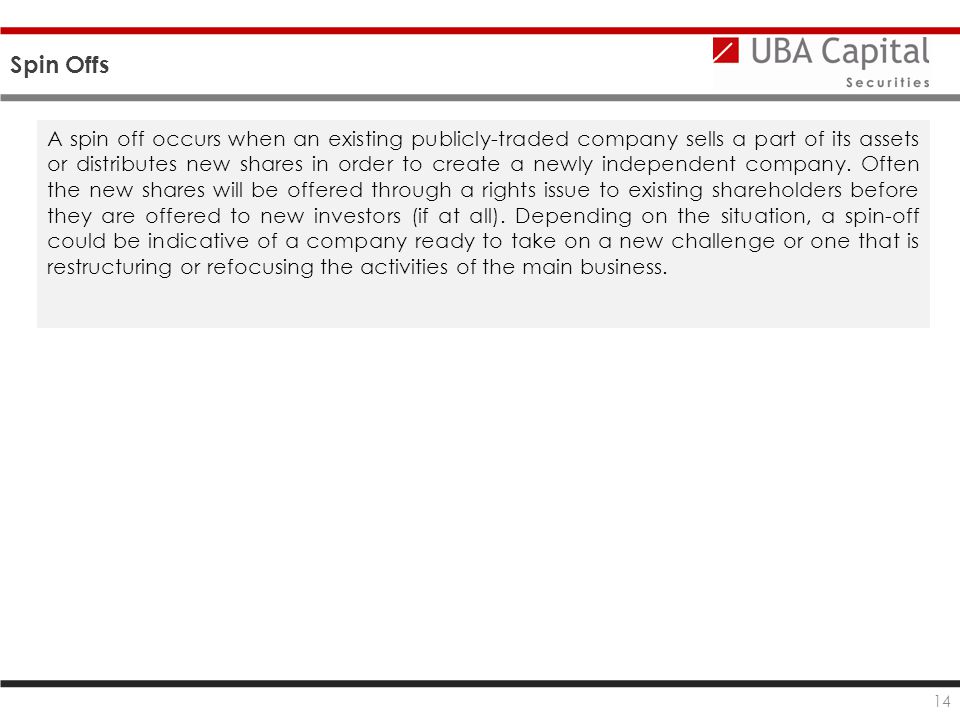 Spin Offs

UBA Capital
Securities

A spin off occurs when an existing publicly-traded company sells a part of its assets or distributes new shares in order to create a newly independent company. Often the new shares will be offered through a rights issue to existing shareholders before they are offered to new investors (if at all). Depending on the situation, a spin-off could be indicative of a company ready to take on a new challenge or one that is restructuring or refocusing the activities of the main business.

14